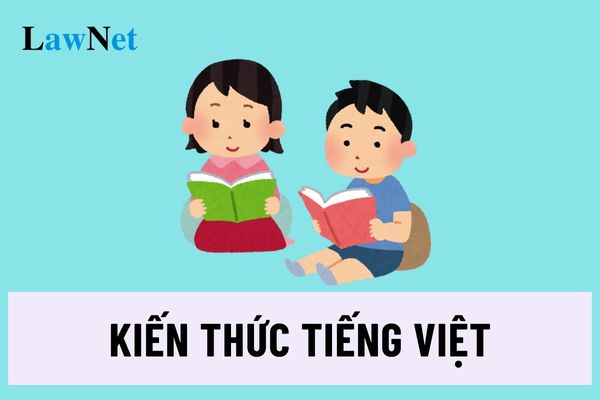 LawNet

KIẾN THỨC TIẾNG VIỆT